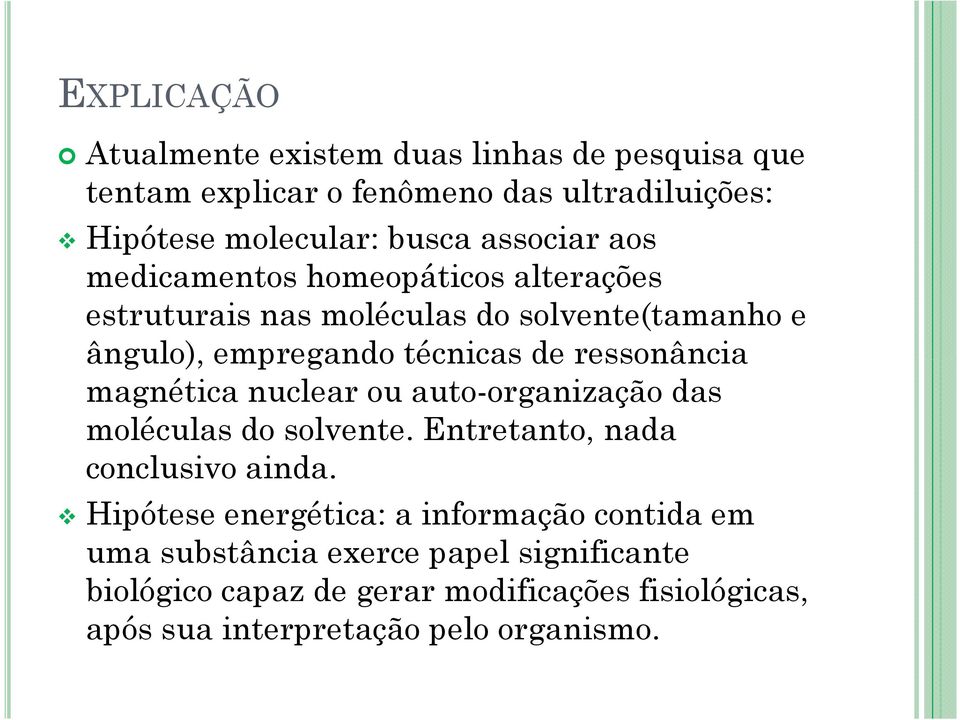 EXPLICAÇÃO

Atualmente existem duas linhas de pesquisa que tentam explicar o fenômeno das ultradiluições:

Hipótese molecular: busca associar aos medicamentos homeopáticos alterações estruturais nas moléculas do solvente(tamanho e ângulo), empregando técnicas de ressonância magnética nuclear ou auto-organização das moléculas do solvente. Entretanto, nada conclusivo ainda.

Hipótese energética: a informação contida em uma substância exerce papel significante biológico capaz de gerar modificações fisiológicas, após sua interpretação pelo organismo.